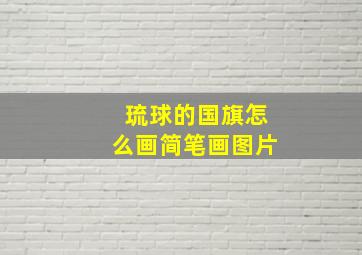 琉球的国旗怎么画简笔画图片